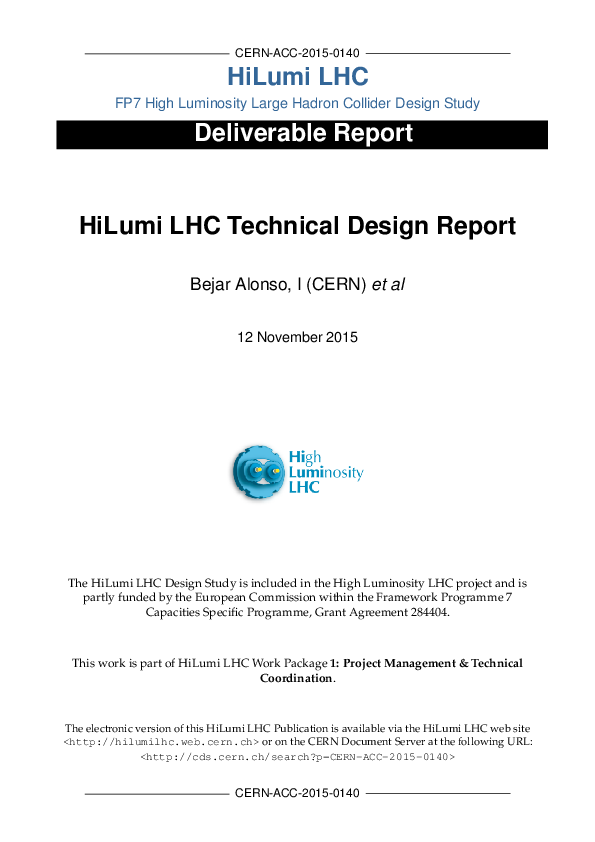 CERN-ACC-2015-0140

HiLumi LHC

FP7 High Luminosity Large Hadron Collider Design Study

Deliverable Report

HiLumi LHC Technical Design Report

Bejar Alonso, I (CERN) et al

12 November 2015

High Luminosity LHC

The HiLumi LHC Design Study is included in the High Luminosity LHC project and is partly funded by the European Commission within the Framework Programme 7 Capacities Specific Programme, Grant Agreement 284404.

This work is part of HiLumi LHC Work Package 1: Project Management & Technical Coordination.

The electronic version of this HiLumi LHC Publication is available via the HiLumi LHC web site <http://hilumilhc.web.cern.ch> or on the CERN Document Server at the following URL: <http://cds.cern.ch/search?p=CERN-ACC-2015-0140>

CERN-ACC-2015-0140